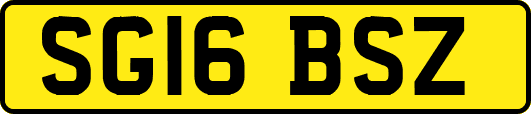 SG16 BSZ